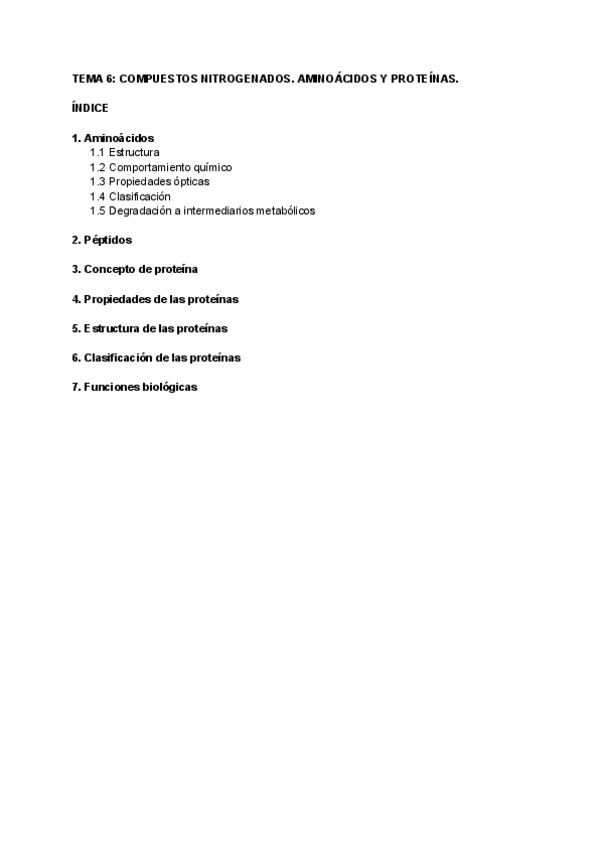 TEMA 6: COMPUESTOS NITROGENADOS. AMINOÁCIDOS Y PROTEÍNAS.

ÍNDICE

1. Aminoácidos
1.1 Estructura
1.2 Comportamiento químico
1.3 Propiedades ópticas
1.4 Clasificación
1.5 Degradación a intermediarios metabólicos

2. Péptidos

3. Concepto de proteína

4. Propiedades de las proteínas

5. Estructura de las proteínas

6. Clasificación de las proteínas

7. Funciones biológicas